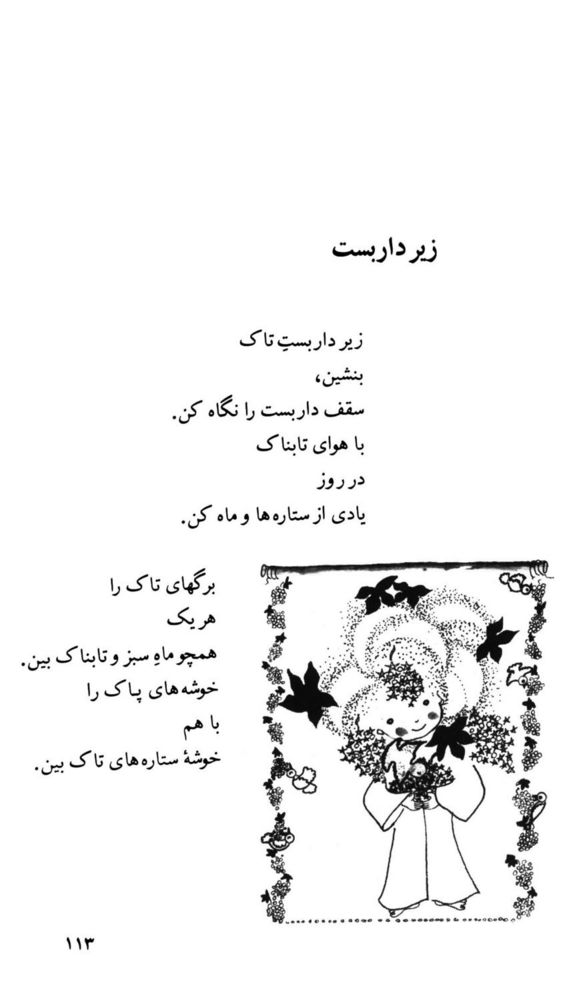 زیر داربست

زیر داربستِ تاک
بنشین،
سقف داربست را نگاه کن.
با هوای تابناک
در روز
یادی از ستاره‌ها و ماه کن.

برگهای تاک را
هر یک
همچو ماهِ سبز و تابناک بین.
خوشه‌های پاک را
با هم
خوشهٔ ستاره‌های تاک بین.

۱۱۳